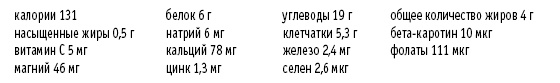 калории 131
насыщенные жиры 0,5 г
витамин С 5 мг
магний 46 мг

белок 6 г
натрий 6 мг
кальций 78 мг
цинк 1,3 мг

углеводы 19 г
клетчатки 5,3 г
железо 2,4 мг
селен 2,6 мкг

общее количество жиров 4 г
бета-каротин 10 мкг
фолаты 111 мкг